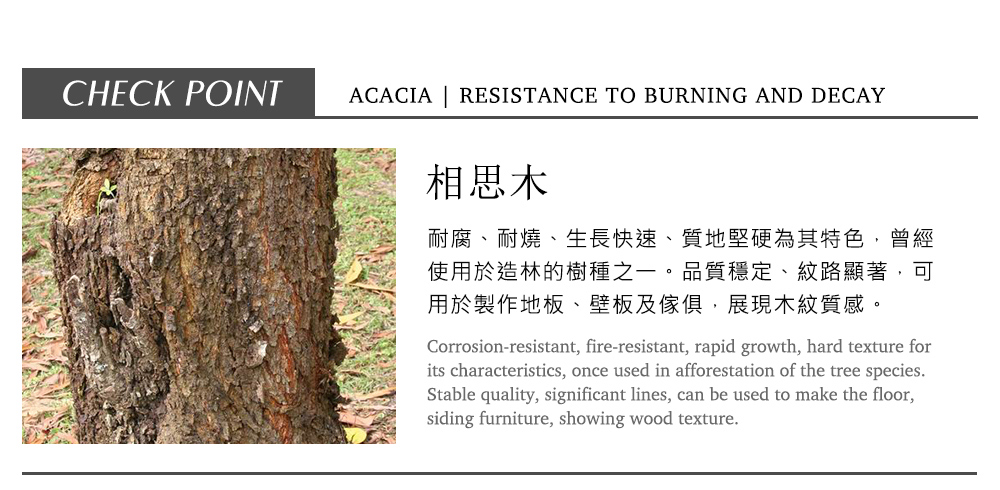 CHECK POINT

ACACIA | RESISTANCE TO BURNING AND DECAY

相思木

耐腐、耐燒、生長快速、質地堅硬為其特色，曾經使用於造林的樹種之一。品質穩定、紋路顯著，可用於製作地板、壁板及傢俱，展現木紋質感。

Corrosion-resistant, fire-resistant, rapid growth, hard texture for its characteristics, once used in afforestation of the tree species. Stable quality, significant lines, can be used to make the floor, siding furniture, showing wood texture.